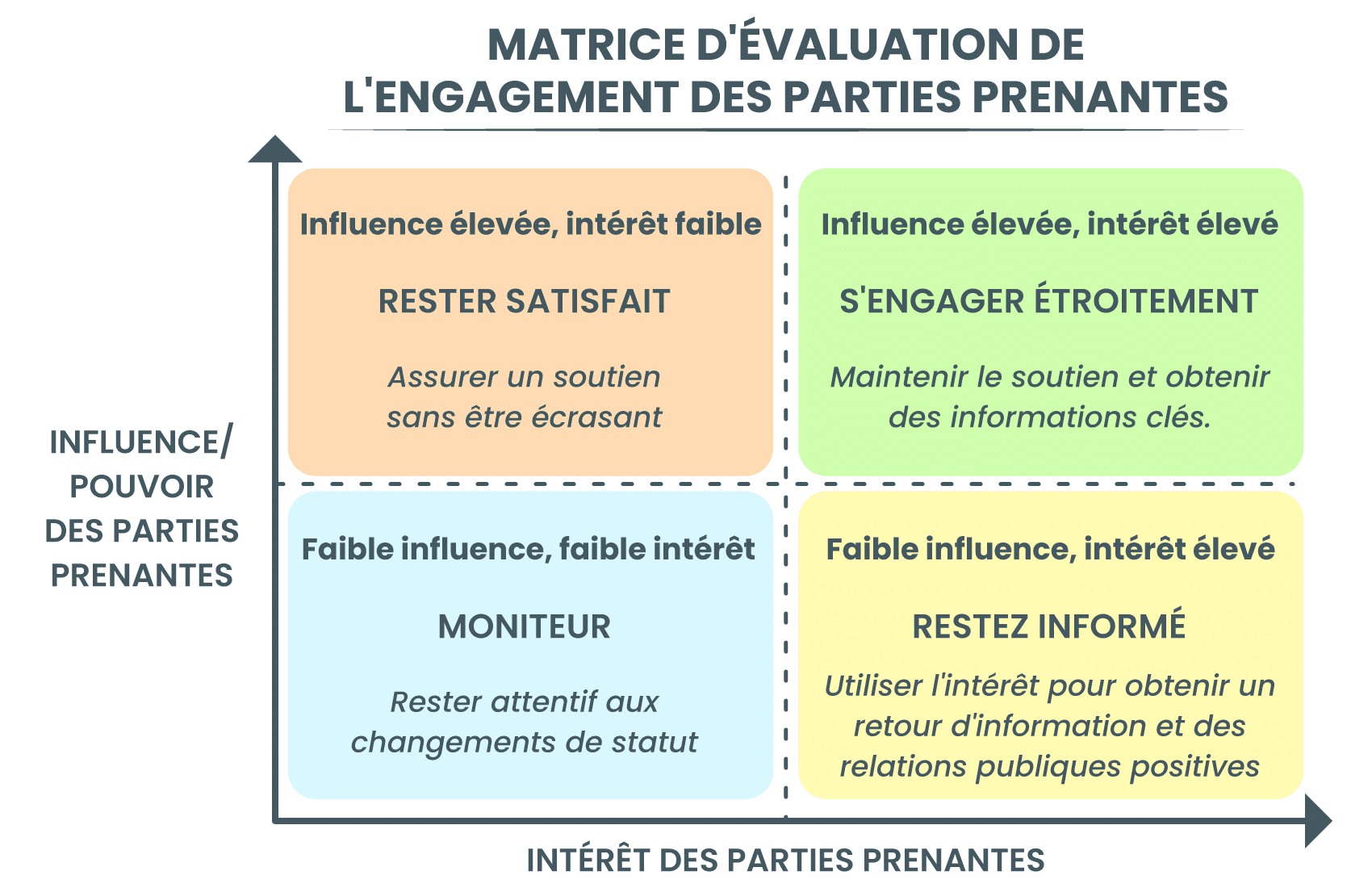 MATRICE D'ÉVALUATION DE L'ENGAGEMENT DES PARTIES PRENANTES

INFLUENCE/ POUVOIR DES PARTIES PRENANTES

Influence élevée, intérêt faible

RESTER SATISFAIT

Assurer un soutien sans être écrasant

Influence élevée, intérêt élevé

S'ENGAGER ÉTROITEMENT

Maintenir le soutien et obtenir des informations clés.

Faible influence, faible intérêt

MONITEUR

Rester attentif aux changements de statut

Faible influence, intérêt élevé

RESTEZ INFORMÉ

Utiliser l'intérêt pour obtenir un retour d'information et des relations publiques positives

INTÉRÊT DES PARTIES PRENANTES